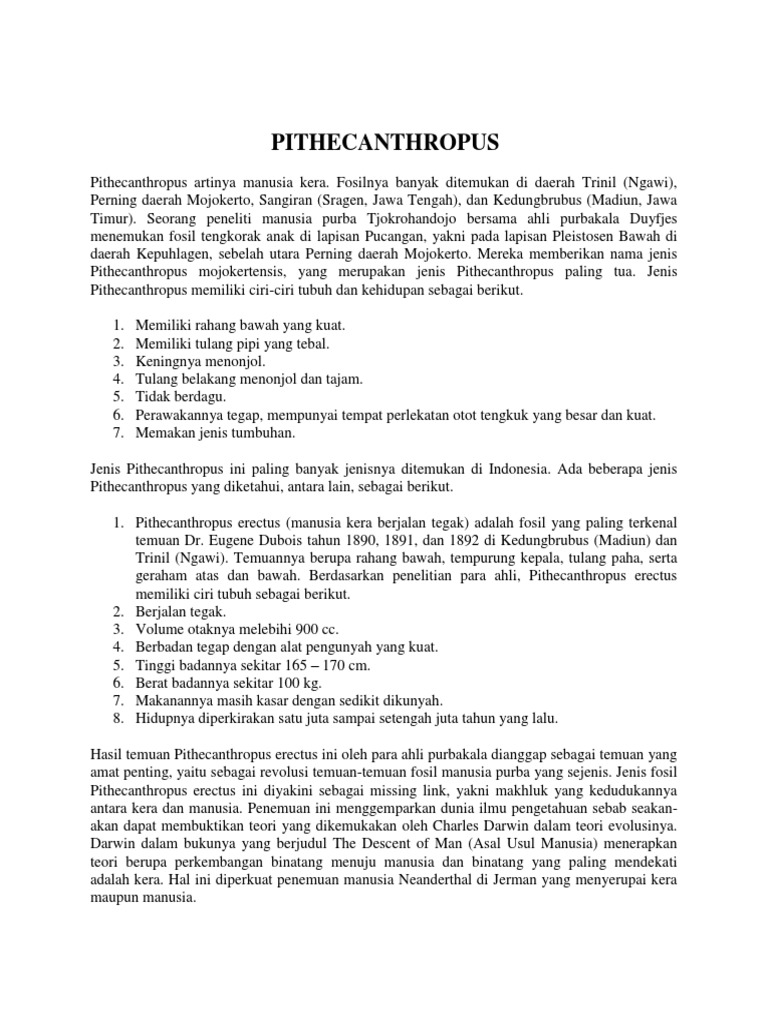 PITHECANTHROPUS

Pithecanthropus artinya manusia kera. Fosilnya banyak ditemukan di daerah Trinil (Ngawi), Perning daerah Mojokerto, Sangiran (Sragen, Jawa Tengah), dan Kedungbrubus (Madiun, Jawa Timur). Seorang peneliti manusia purba Tjokrohandojo bersama ahli purbakala Duyfjes menemukan fosil tengkorak anak di lapisan Pucangan, yakni pada lapisan Pleistosen Bawah di daerah Kepuhlagen, sebelah utara Perning daerah Mojokerto. Mereka memberikan nama jenis Pithecanthropus mojokertensis, yang merupakan jenis Pithecanthropus paling tua. Jenis Pithecanthropus memiliki ciri-ciri tubuh dan kehidupan sebagai berikut.

1. Memiliki rahang bawah yang kuat.
2. Memiliki tulang pipi yang tebal.
3. Keningnya menonjol.
4. Tulang belakang menonjol dan tajam.
5. Tidak berdagu.
6. Perawakannya tegap, mempunyai tempat perlekatan otot tengkuk yang besar dan kuat.
7. Memakan jenis tumbuhan.

Jenis Pithecanthropus ini paling banyak jenisnya ditemukan di Indonesia. Ada beberapa jenis Pithecanthropus yang diketahui, antara lain, sebagai berikut.

1. Pithecanthropus erectus (manusia kera berjalan tegak) adalah fosil yang paling terkenal temuan Dr. Eugene Dubois tahun 1890, 1891, dan 1892 di Kedungbrubus (Madiun) dan Trinil (Ngawi). Temuannya berupa rahang bawah, tempurung kepala, tulang paha, serta geraham atas dan bawah. Berdasarkan penelitian para ahli, Pithecanthropus erectus memiliki ciri tubuh sebagai berikut.
2. Berjalan tegak.
3. Volume otaknya melebihi 900 cc.
4. Berbadan tegap dengan alat pengunyah yang kuat.
5. Tinggi badannya sekitar 165 – 170 cm.
6. Berat badannya sekitar 100 kg.
7. Makanannya masih kasar dengan sedikit dikunyah.
8. Hidupnya diperkirakan satu juta sampai setengah juta tahun yang lalu.

Hasil temuan Pithecanthropus erectus ini oleh para ahli purbakala dianggap sebagai temuan yang amat penting, yaitu sebagai revolusi temuan-temuan fosil manusia purba yang sejenis. Jenis fosil Pithecanthropus erectus ini diyakini sebagai missing link, yakni makhluk yang kedudukannya antara kera dan manusia. Penemuan ini menggemparkan dunia ilmu pengetahuan sebab seakan-akan dapat membuktikan teori yang dikemukakan oleh Charles Darwin dalam teori evolusinya. Darwin dalam bukunya yang berjudul The Descent of Man (Asal Usul Manusia) menerapkan teori berupa perkembangan binatang menuju manusia dan binatang yang paling mendekati adalah kera. Hal ini diperkuat penemuan manusia Neanderthal di Jerman yang menyerupai kera maupun manusia.